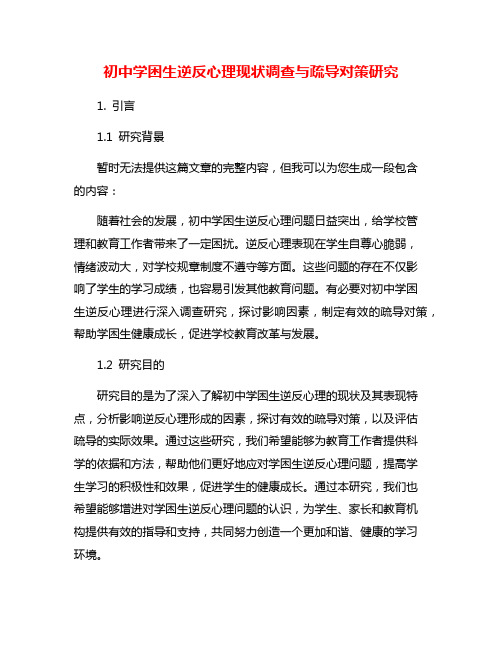 初中学困生逆反心理现状调查与疏导对策研究

1. 引言

1.1 研究背景

暂时无法提供这篇文章的完整内容，但我可以为您生成一段包含的内容：

随着社会的发展，初中学困生逆反心理问题日益突出，给学校管理和教育工作者带来了一定困扰。逆反心理表现在学生自尊心脆弱，情绪波动大，对学校规章制度不遵守等方面。这些问题的存在不仅影响了学生的学习成绩，也容易引发其他教育问题。有必要对初中学困生逆反心理进行深入调查研究，探讨影响因素，制定有效的疏导对策，帮助学困生健康成长，促进学校教育改革与发展。

1.2 研究目的

研究目的是为了深入了解初中学困生逆反心理的现状及其表现特点，分析影响逆反心理形成的因素，探讨有效的疏导对策，以及评估疏导的实际效果。通过这些研究，我们希望能够为教育工作者提供科学的依据和方法，帮助他们更好地应对学困生逆反心理问题，提高学生学习的积极性和效果，促进学生的健康成长。通过本研究，我们也希望能够增进对学困生逆反心理问题的认识，为学生、家长和教育机构提供有效的指导和支持，共同努力创造一个更加和谐、健康的学习环境。